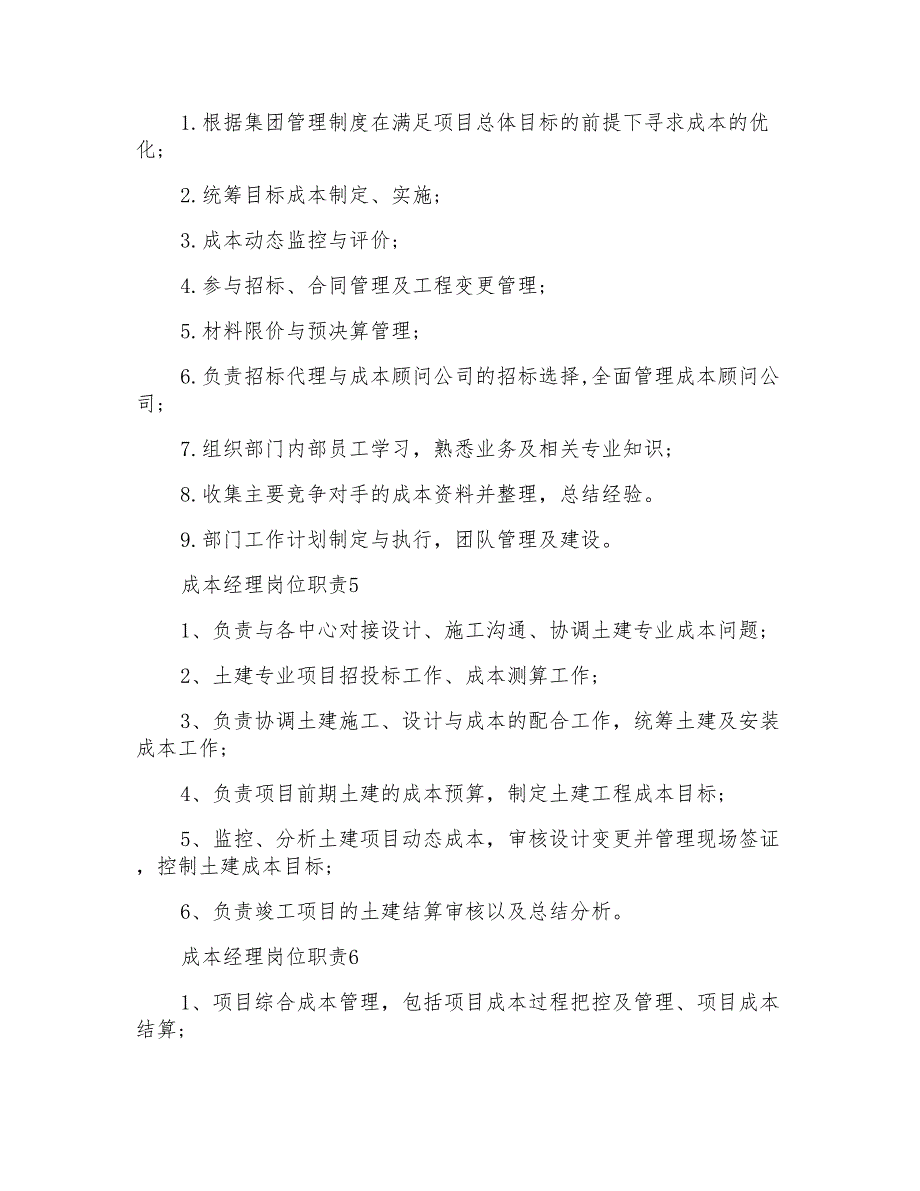 1.根据集团管理制度在满足项目总体目标的前提下寻求成本的优化；

2.统筹目标成本制定、实施；

3.成本动态监控与评价；

4.参与招标、合同管理及工程变更管理；

5.材料限价与预决算管理；

6.负责招标代理与成本顾问公司的招标选择,全面管理成本顾问公司；

7.组织部门内部员工学习，熟悉业务及相关专业知识；

8.收集主要竞争对手的成本资料并整理，总结经验。

9.部门工作计划制定与执行，团队管理及建设。

成本经理岗位职责5

1、负责与各中心对接设计、施工沟通、协调土建专业成本问题；

2、土建专业项目招投标工作、成本测算工作；

3、负责协调土建施工、设计与成本的配合工作，统筹土建及安装成本工作；

4、负责项目前期土建的成本预算，制定土建工程成本目标；

5、监控、分析土建项目动态成本，审核设计变更并管理现场签证，控制土建成本目标；

6、负责竣工项目的土建结算审核以及总结分析。

成本经理岗位职责6

1、项目综合成本管理，包括项目成本过程把控及管理、项目成本结算；